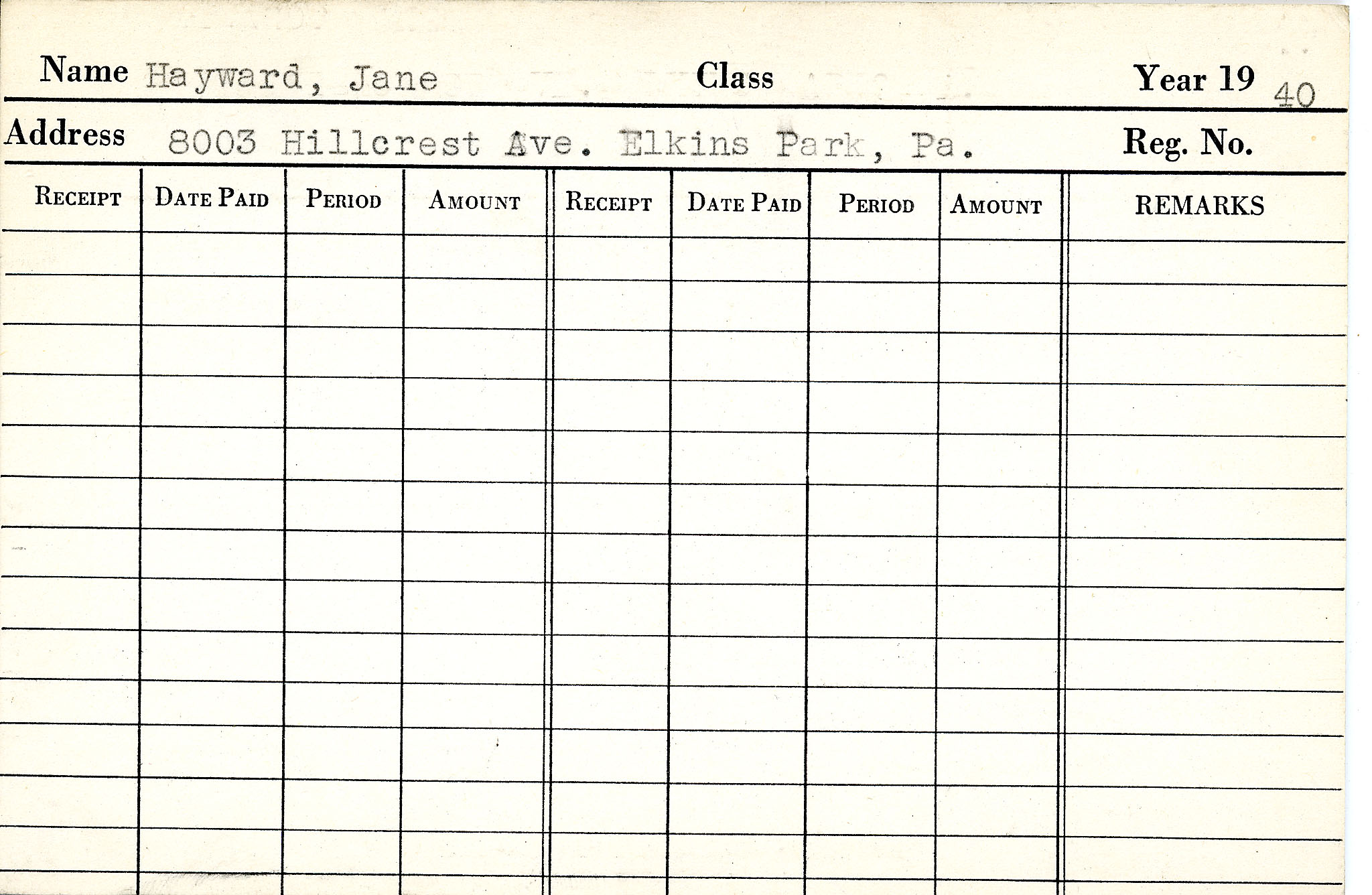 Name Hayward, Jane Class Year 19 40

Address 8003 Hillcrest Ave. Elkins Park, Pa. Reg. No.

| RECEIPT | DATE PAID | PERIOD | AMOUNT | RECEIPT | DATE PAID | PERIOD | AMOUNT | REMARKS |
|---|---|---|---|---|---|---|---|---|
| | | | | | | | | |